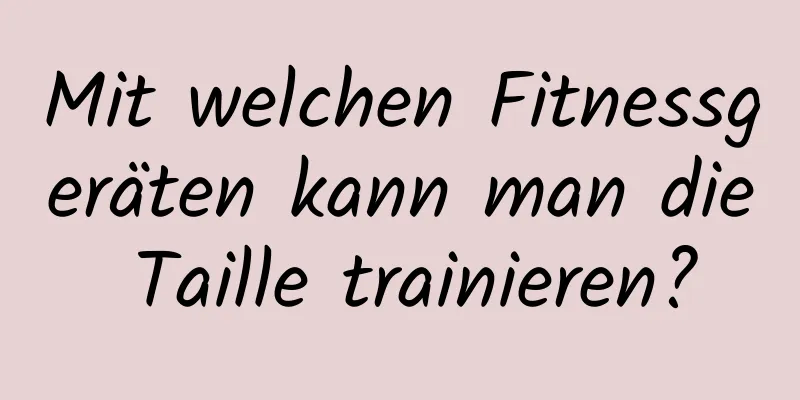 Mit welchen Fitnessgeräten kann man die Taille trainieren?